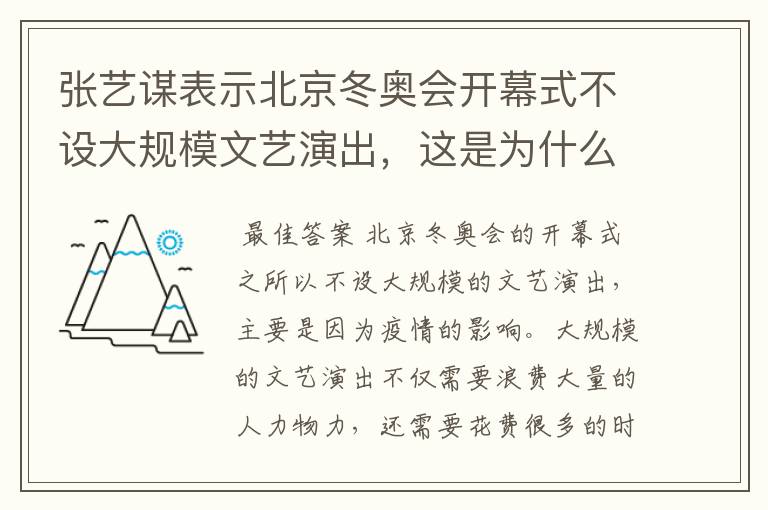 张艺谋表示北京冬奥会开幕式不设大规模文艺演出，这是为什么

最佳答案 北京冬奥会的开幕式之所以不设大规模的文艺演出，主要是因为疫情的影响。大规模的文艺演出不仅需要浪费大量的人力物力，还需要花费很多的时